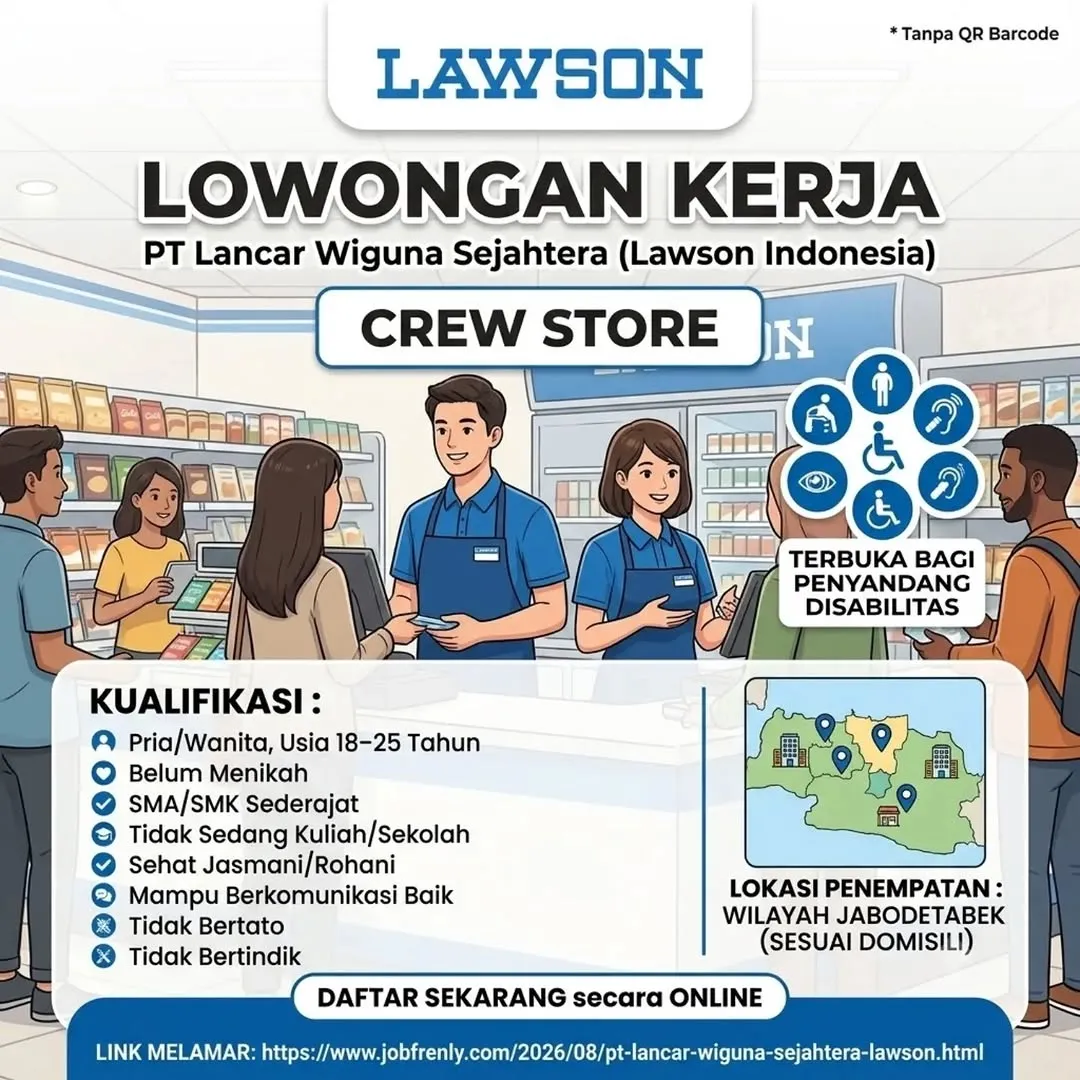 * Tanpa QR Barcode

LAWSON

LOWONGAN KERJA

PT Lancar Wiguna Sejahtera (Lawson Indonesia)

CREW STORE

TERBUKA BAGI PENYANDANG DISABILITAS

KUALIFIKASI :

Pria/Wanita, Usia 18–25 Tahun
Belum Menikah
SMA/SMK Sederajat
Tidak Sedang Kuliah/Sekolah
Sehat Jasmani/Rohani
Mampu Berkomunikasi Baik
Tidak Bertato
Tidak Bertindik

LOKASI PENEMPATAN :
WILAYAH JABODETABEK (SESUAI DOMISILI)

DAFTAR SEKARANG secara ONLINE

LINK MELAMAR: https://www.jobfrenly.com/2026/08/pt-lancar-wiguna-sejahtera-lawson.html